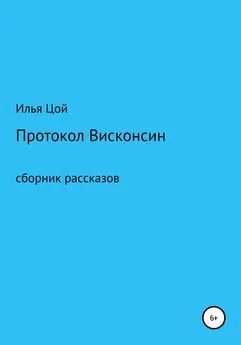 Илья Цой

Протокол Висконсин

сборник рассказов

6+